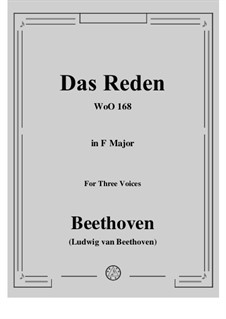 Das Reden

WoO 168

in F Major

For Three Voices

Beethoven

(Ludwig van Beethoven)